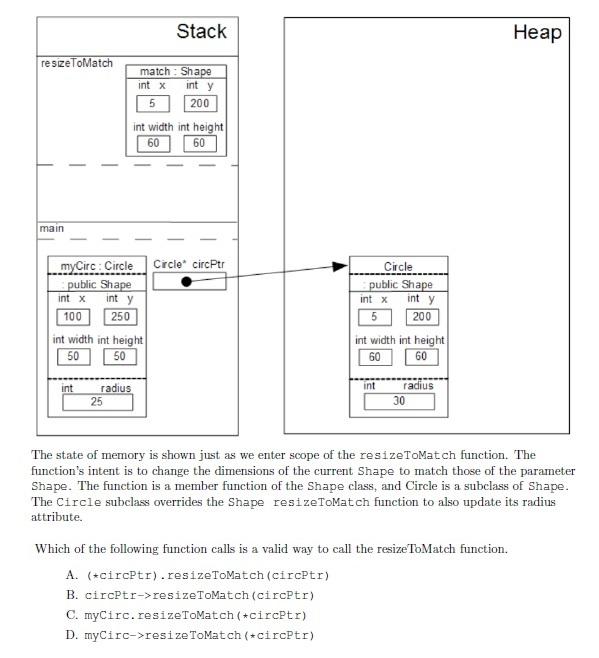 Stack

resizeToMatch

match : Shape
int x int y
5 200
int width int height
60 60

main

myCirc : Circle
: public Shape
int x int y
100 250
int width int height
50 50
int radius
25

Circle* circPtr

Heap

Circle
: public Shape
int x int y
5 200
int width int height
60 60
int radius
30

The state of memory is shown just as we enter scope of the resizeToMatch function. The function's intent is to change the dimensions of the current Shape to match those of the parameter Shape. The function is a member function of the Shape class, and Circle is a subclass of Shape. The Circle subclass overrides the Shape resizeToMatch function to also update its radius attribute.

Which of the following function calls is a valid way to call the resizeToMatch function.

A. (*circPtr).resizeToMatch(circPtr)
B. circPtr->resizeToMatch(circPtr)
C. myCirc.resizeToMatch(*circPtr)
D. myCirc->resizeToMatch(*circPtr)